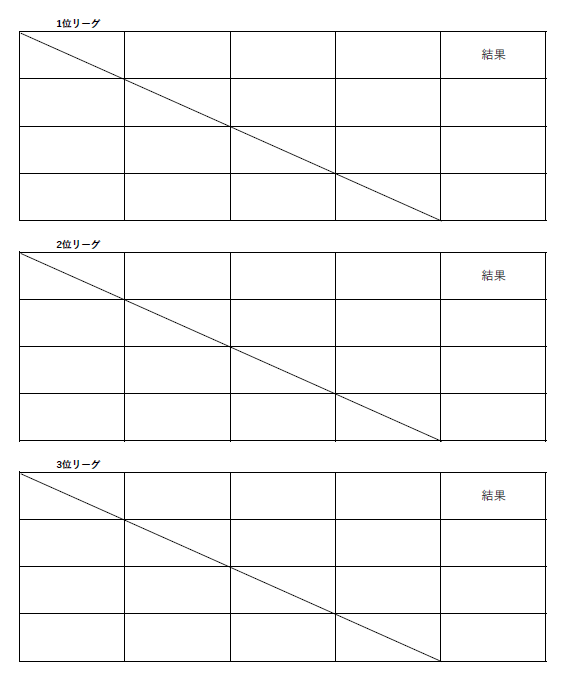 1位リーグ

| | | | | 結果 |
|---|---|---|---|---|
| | | | | |
| | | | | |
| | | | | |

2位リーグ

| | | | | 結果 |
|---|---|---|---|---|
| | | | | |
| | | | | |
| | | | | |

3位リーグ

| | | | | 結果 |
|---|---|---|---|---|
| | | | | |
| | | | | |
| | | | | |